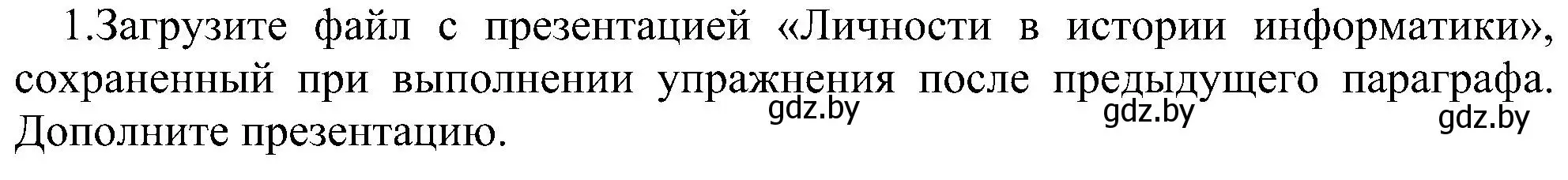 1.Загрузите файл с презентацией «Личности в истории информатики», сохраненный при выполнении упражнения после предыдущего параграфа. Дополните презентацию.

gdz.by gdz.by gdz.by